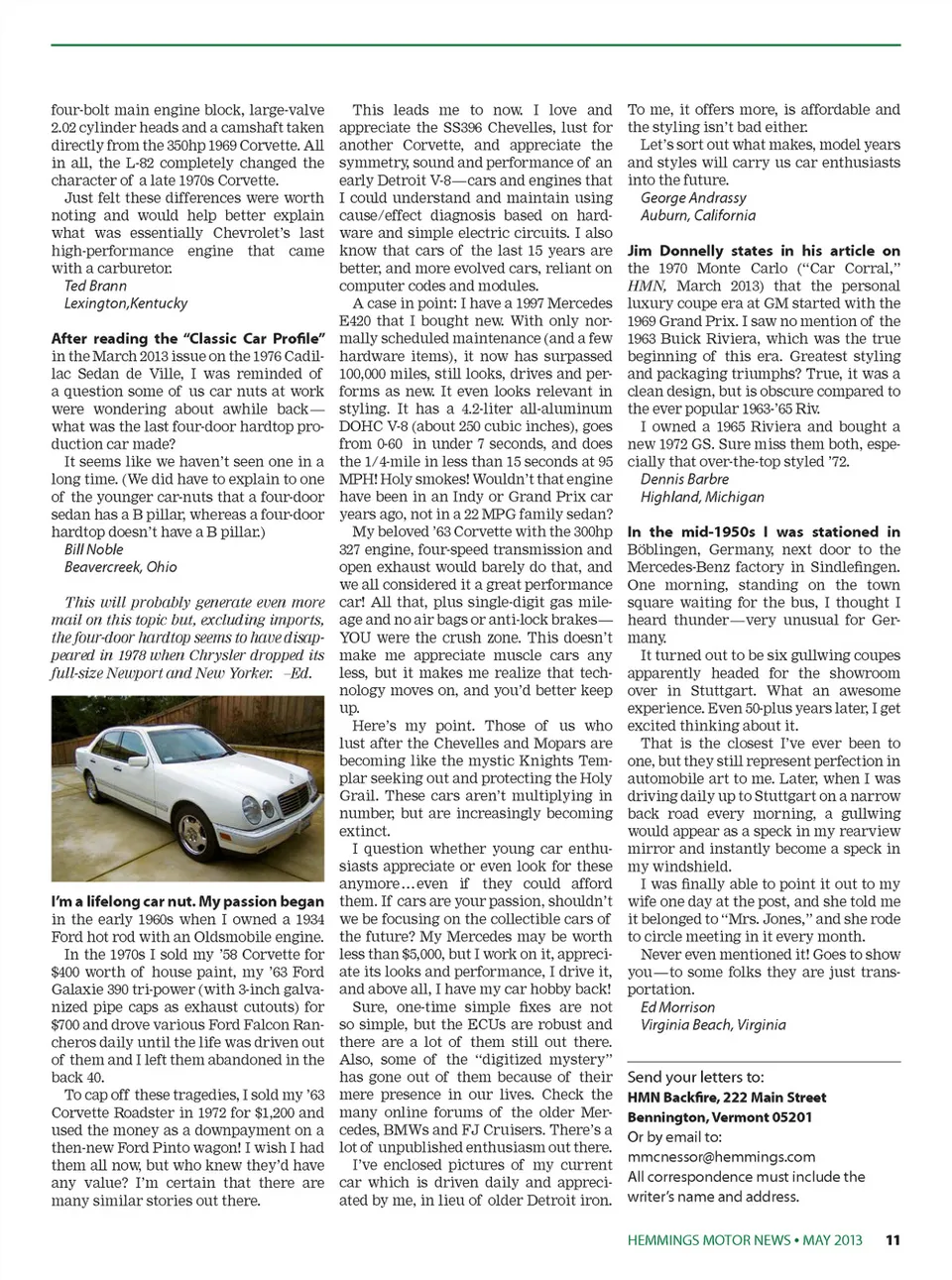 four-bolt main engine block, large-valve 2.02 cylinder heads and a camshaft taken directly from the 350hp 1969 Corvette. All in all, the L-82 completely changed the character of a late 1970s Corvette.

Just felt these differences were worth noting and would help better explain what was essentially Chevrolet's last high-performance engine that came with a carburetor.

Ted Brann
Lexington,Kentucky

After reading the "Classic Car Profile" in the March 2013 issue on the 1976 Cadillac Sedan de Ville, I was reminded of a question some of us car nuts at work were wondering about awhile back—what was the last four-door hardtop production car made?

It seems like we haven't seen one in a long time. (We did have to explain to one of the younger car-nuts that a four-door sedan has a B pillar, whereas a four-door hardtop doesn't have a B pillar.)

Bill Noble
Beavercreek, Ohio

This will probably generate even more mail on this topic but, excluding imports, the four-door hardtop seems to have disappeared in 1978 when Chrysler dropped its full-size Newport and New Yorker. –Ed.

I'm a lifelong car nut. My passion began in the early 1960s when I owned a 1934 Ford hot rod with an Oldsmobile engine.

In the 1970s I sold my '58 Corvette for $400 worth of house paint, my '63 Ford Galaxie 390 tri-power (with 3-inch galvanized pipe caps as exhaust cutouts) for $700 and drove various Ford Falcon Rancheros daily until the life was driven out of them and I left them abandoned in the back 40.

To cap off these tragedies, I sold my '63 Corvette Roadster in 1972 for $1,200 and used the money as a downpayment on a then-new Ford Pinto wagon! I wish I had them all now, but who knew they'd have any value? I'm certain that there are many similar stories out there.

This leads me to now. I love and appreciate the SS396 Chevelles, lust for another Corvette, and appreciate the symmetry, sound and performance of an early Detroit V-8—cars and engines that I could understand and maintain using cause/effect diagnosis based on hardware and simple electric circuits. I also know that cars of the last 15 years are better, and more evolved cars, reliant on computer codes and modules.

A case in point: I have a 1997 Mercedes E420 that I bought new. With only normally scheduled maintenance (and a few hardware items), it now has surpassed 100,000 miles, still looks, drives and performs as new. It even looks relevant in styling. It has a 4.2-liter all-aluminum DOHC V-8 (about 250 cubic inches), goes from 0-60 in under 7 seconds, and does the 1/4-mile in less than 15 seconds at 95 MPH! Holy smokes! Wouldn't that engine have been in an Indy or Grand Prix car years ago, not in a 22 MPG family sedan?

My beloved '63 Corvette with the 300hp 327 engine, four-speed transmission and open exhaust would barely do that, and we all considered it a great performance car! All that, plus single-digit gas mileage and no air bags or anti-lock brakes—YOU were the crush zone. This doesn't make me appreciate muscle cars any less, but it makes me realize that technology moves on, and you'd better keep up.

Here's my point. Those of us who lust after the Chevelles and Mopars are becoming like the mystic Knights Templar seeking out and protecting the Holy Grail. These cars aren't multiplying in number, but are increasingly becoming extinct.

I question whether young car enthusiasts appreciate or even look for these anymore…even if they could afford them. If cars are your passion, shouldn't we be focusing on the collectible cars of the future? My Mercedes may be worth less than $5,000, but I work on it, appreciate its looks and performance, I drive it, and above all, I have my car hobby back!

Sure, one-time simple fixes are not so simple, but the ECUs are robust and there are a lot of them still out there. Also, some of the "digitized mystery" has gone out of them because of their mere presence in our lives. Check the many online forums of the older Mercedes, BMWs and FJ Cruisers. There's a lot of unpublished enthusiasm out there.

I've enclosed pictures of my current car which is driven daily and appreciated by me, in lieu of older Detroit iron. To me, it offers more, is affordable and the styling isn't bad either.

Let's sort out what makes, model years and styles will carry us car enthusiasts into the future.

George Andrassy
Auburn, California

Jim Donnelly states in his article on the 1970 Monte Carlo ("Car Corral," HMN, March 2013) that the personal luxury coupe era at GM started with the 1969 Grand Prix. I saw no mention of the 1963 Buick Riviera, which was the true beginning of this era. Greatest styling and packaging triumphs? True, it was a clean design, but is obscure compared to the ever popular 1963-'65 Riv.

I owned a 1965 Riviera and bought a new 1972 GS. Sure miss them both, especially that over-the-top styled '72.

Dennis Barbre
Highland, Michigan

In the mid-1950s I was stationed in Böblingen, Germany, next door to the Mercedes-Benz factory in Sindlefingen. One morning, standing on the town square waiting for the bus, I thought I heard thunder—very unusual for Germany.

It turned out to be six gullwing coupes apparently headed for the showroom over in Stuttgart. What an awesome experience. Even 50-plus years later, I get excited thinking about it.

That is the closest I've ever been to one, but they still represent perfection in automobile art to me. Later, when I was driving daily up to Stuttgart on a narrow back road every morning, a gullwing would appear as a speck in my rearview mirror and instantly become a speck in my windshield.

I was finally able to point it out to my wife one day at the post, and she told me it belonged to "Mrs. Jones," and she rode to circle meeting in it every month.

Never even mentioned it! Goes to show you—to some folks they are just transportation.

Ed Morrison
Virginia Beach, Virginia

Send your letters to:
HMN Backfire, 222 Main Street
Bennington, Vermont 05201
Or by email to:
mmcnessor@hemmings.com
All correspondence must include the writer's name and address.

HEMMINGS MOTOR NEWS • MAY 2013 11